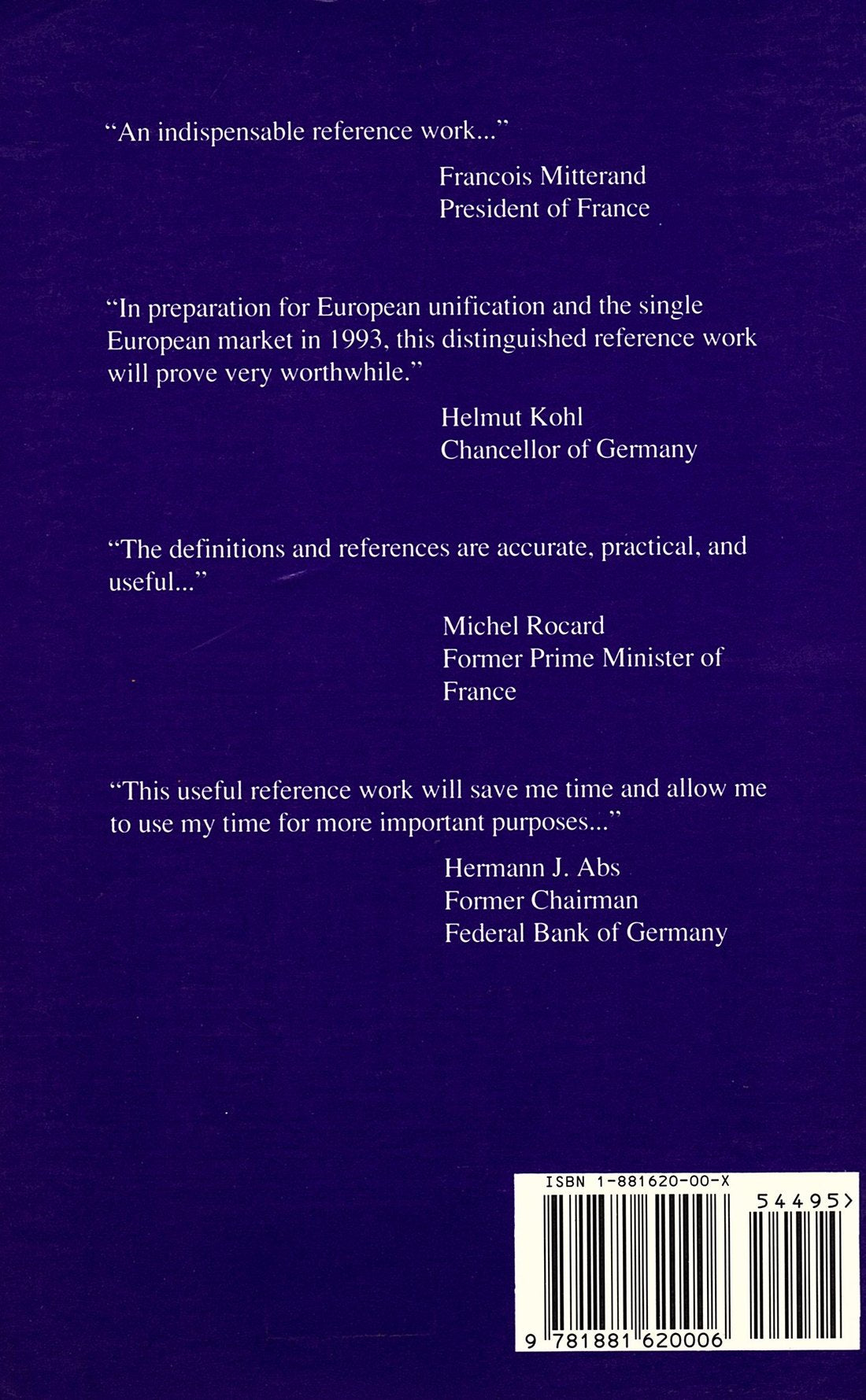 "An indispensable reference work..."

Francois Mitterand
President of France

"In preparation for European unification and the single European market in 1993, this distinguished reference work will prove very worthwhile."

Helmut Kohl
Chancellor of Germany

"The definitions and references are accurate, practical, and useful..."

Michel Rocard
Former Prime Minister of France

"This useful reference work will save me time and allow me to use my time for more important purposes..."

Hermann J. Abs
Former Chairman
Federal Bank of Germany

ISBN 1-881620-00-X

54495>

9 781881 620006